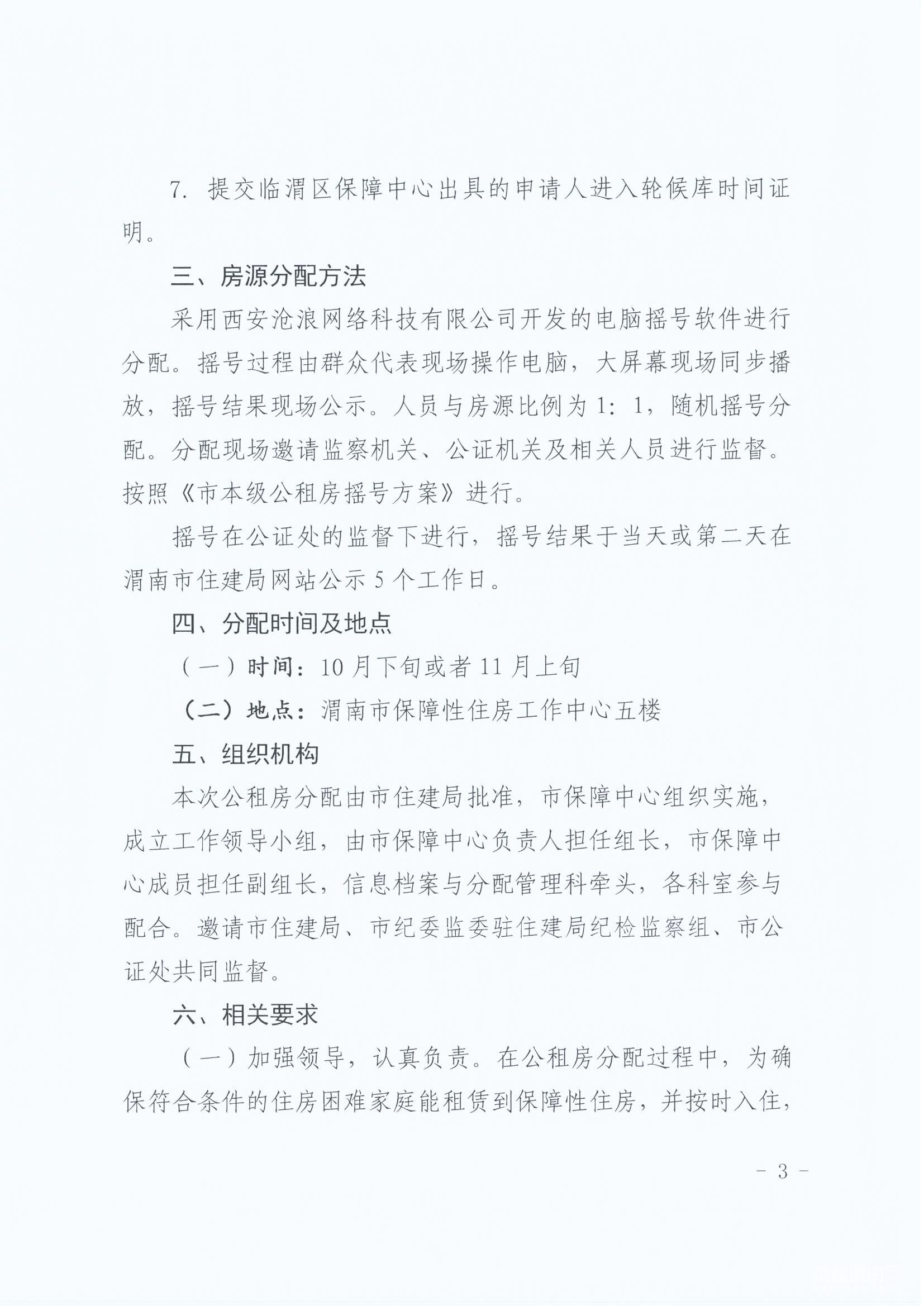 7.提交临渭区保障中心出具的申请人进入轮候库时间证明。

三、房源分配方法

采用西安沧浪网络科技有限公司开发的电脑摇号软件进行分配。摇号过程由群众代表现场操作电脑，大屏幕现场同步播放，摇号结果现场公示。人员与房源比例为1：1，随机摇号分配。分配现场邀请监察机关、公证机关及相关人员进行监督。按照《市本级公租房摇号方案》进行。

摇号在公证处的监督下进行，摇号结果于当天或第二天在渭南市住建局网站公示5个工作日。

四、分配时间及地点

（一）时间：10月下旬或者11月上旬

（二）地点：渭南市保障性住房工作中心五楼

五、组织机构

本次公租房分配由市住建局批准，市保障中心组织实施，成立工作领导小组，由市保障中心负责人担任组长，市保障中心成员担任副组长，信息档案与分配管理科牵头，各科室参与配合。邀请市住建局、市纪委监委驻住建局纪检监察组、市公证处共同监督。

六、相关要求

（一）加强领导，认真负责。在公租房分配过程中，为确保符合条件的住房困难家庭能租赁到保障性住房，并按时入住，

- 3 -